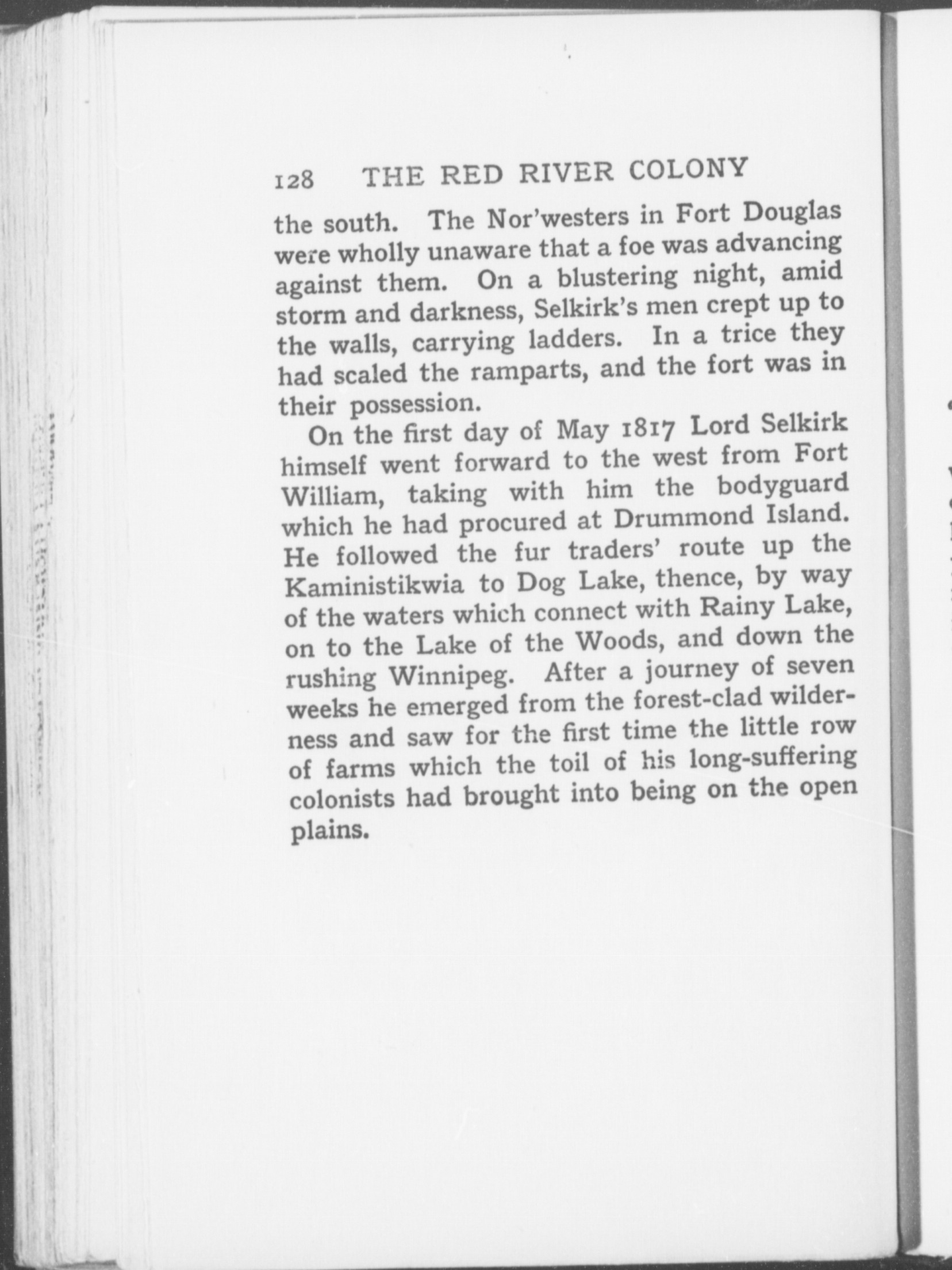 128 THE RED RIVER COLONY

the south. The Nor'westers in Fort Douglas were wholly unaware that a foe was advancing against them. On a blustering night, amid storm and darkness, Selkirk's men crept up to the walls, carrying ladders. In a trice they had scaled the ramparts, and the fort was in their possession.

On the first day of May 1817 Lord Selkirk himself went forward to the west from Fort William, taking with him the bodyguard which he had procured at Drummond Island. He followed the fur traders' route up the Kaministikwia to Dog Lake, thence, by way of the waters which connect with Rainy Lake, on to the Lake of the Woods, and down the rushing Winnipeg. After a journey of seven weeks he emerged from the forest-clad wilderness and saw for the first time the little row of farms which the toil of his long-suffering colonists had brought into being on the open plains.